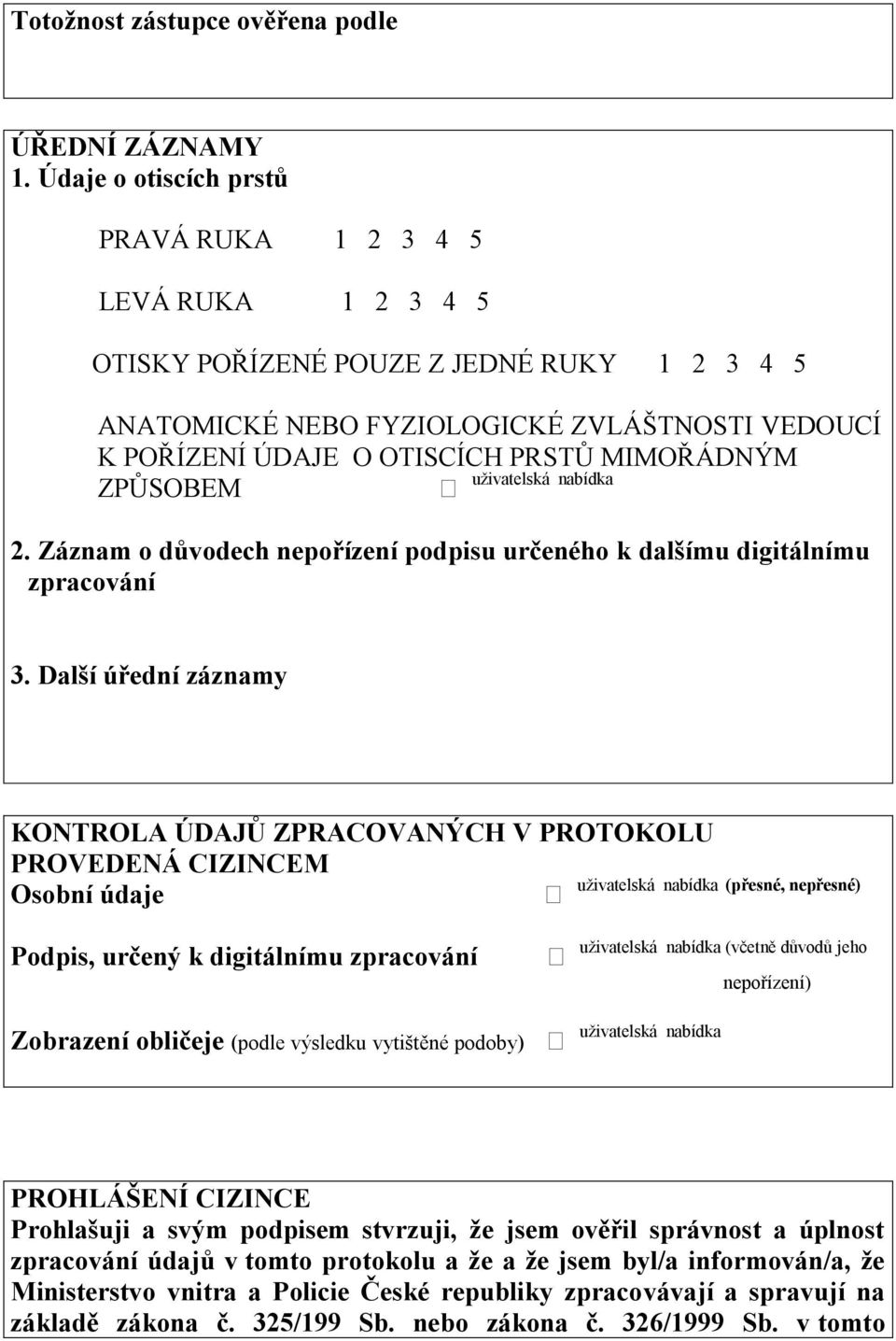 Totožnost zástupce ověřena podle

ÚŘEDNÍ ZÁZNAMY
1. Údaje o otiscích prstů

PRAVÁ RUKA 1 2 3 4 5

LEVÁ RUKA 1 2 3 4 5

OTISKY POŘÍZENÉ POUZE Z JEDNÉ RUKY 1 2 3 4 5

ANATOMICKÉ NEBO FYZIOLOGICKÉ ZVLÁŠTNOSTI VEDOUCÍ K POŘÍZENÍ ÚDAJE O OTISCÍCH PRSTŮ MIMOŘÁDNÝM ZPŮSOBEM uživatelská nabídka

2. Záznam o důvodech nepořízení podpisu určeného k dalšímu digitálnímu zpracování

3. Další úřední záznamy

KONTROLA ÚDAJŮ ZPRACOVANÝCH V PROTOKOLU PROVEDENÁ CIZINCEM
Osobní údaje uživatelská nabídka (přesné, nepřesné)

Podpis, určený k digitálnímu zpracování uživatelská nabídka (včetně důvodů jeho nepořízení)

Zobrazení obličeje (podle výsledku vytištěné podoby) uživatelská nabídka

PROHLÁŠENÍ CIZINCE
Prohlašuji a svým podpisem stvrzuji, že jsem ověřil správnost a úplnost zpracování údajů v tomto protokolu a že a že jsem byl/a informován/a, že Ministerstvo vnitra a Policie České republiky zpracovávají a spravují na základě zákona č. 325/199 Sb. nebo zákona č. 326/1999 Sb. v tomto